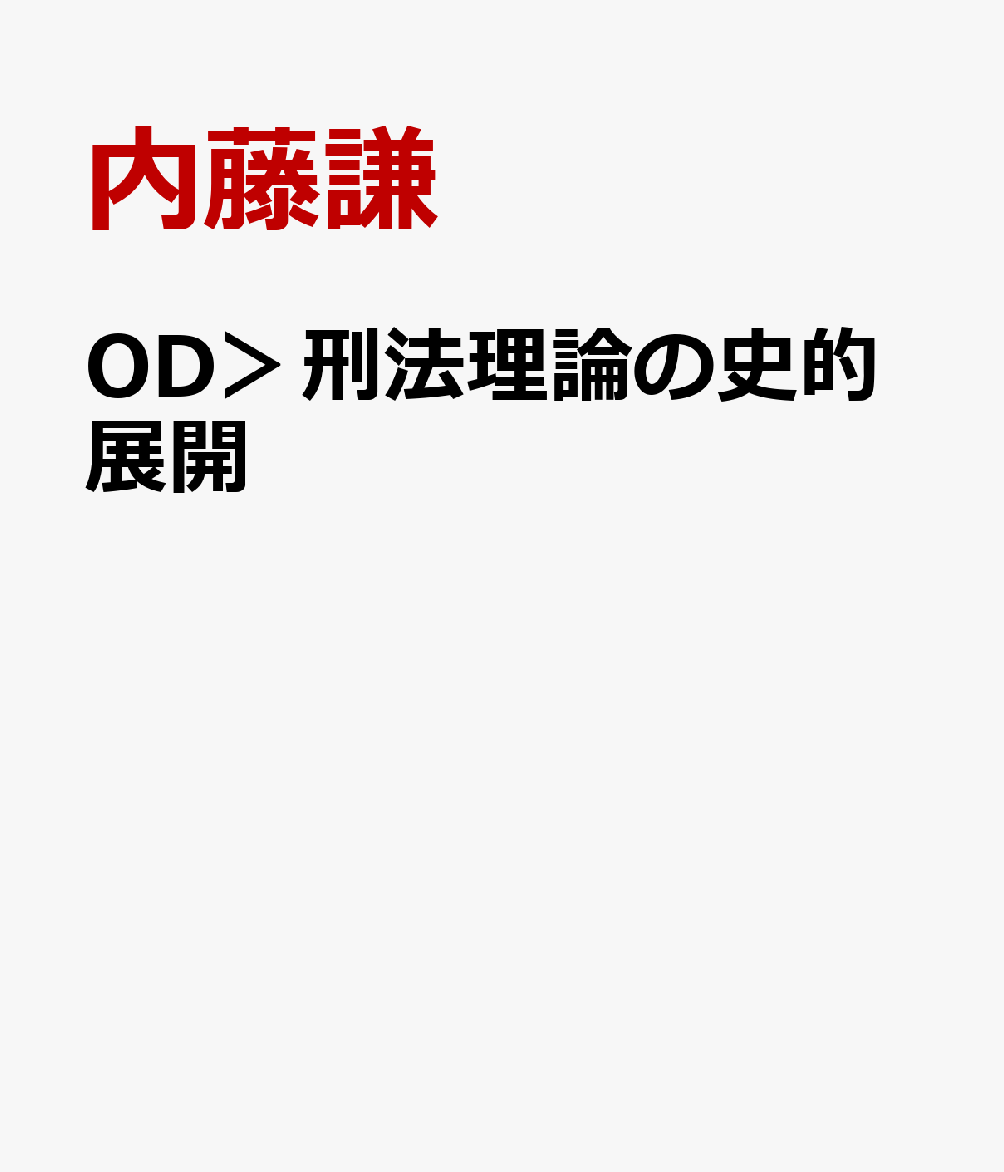 内藤謙

OD＞刑法理論の史的展開